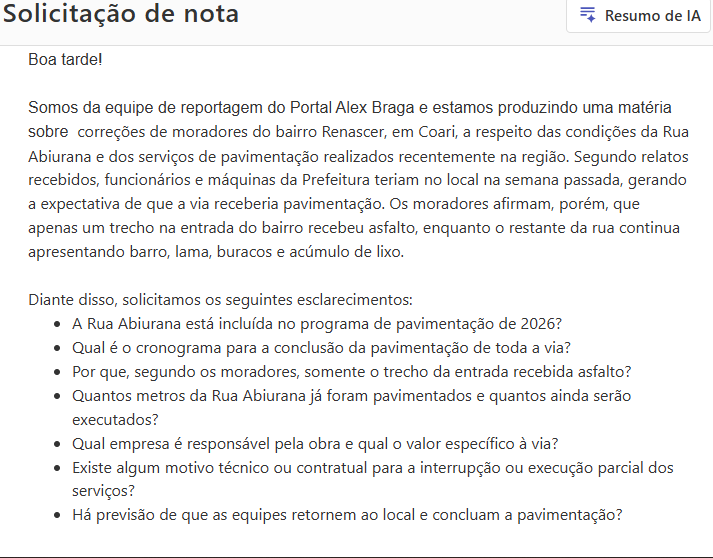 Solicitação de nota

Resumo de IA

Boa tarde!

Somos da equipe de reportagem do Portal Alex Braga e estamos produzindo uma matéria sobre  correções de moradores do bairro Renascer, em Coari, a respeito das condições da Rua Abiurana e dos serviços de pavimentação realizados recentemente na região. Segundo relatos recebidos, funcionários e máquinas da Prefeitura teriam no local na semana passada, gerando a expectativa de que a via receberia pavimentação. Os moradores afirmam, porém, que apenas um trecho na entrada do bairro recebeu asfalto, enquanto o restante da rua continua apresentando barro, lama, buracos e acúmulo de lixo.

Diante disso, solicitamos os seguintes esclarecimentos:
- A Rua Abiurana está incluída no programa de pavimentação de 2026?
- Qual é o cronograma para a conclusão da pavimentação de toda a via?
- Por que, segundo os moradores, somente o trecho da entrada recebida asfalto?
- Quantos metros da Rua Abiurana já foram pavimentados e quantos ainda serão executados?
- Qual empresa é responsável pela obra e qual o valor específico à via?
- Existe algum motivo técnico ou contratual para a interrupção ou execução parcial dos serviços?
- Há previsão de que as equipes retornem ao local e concluam a pavimentação?